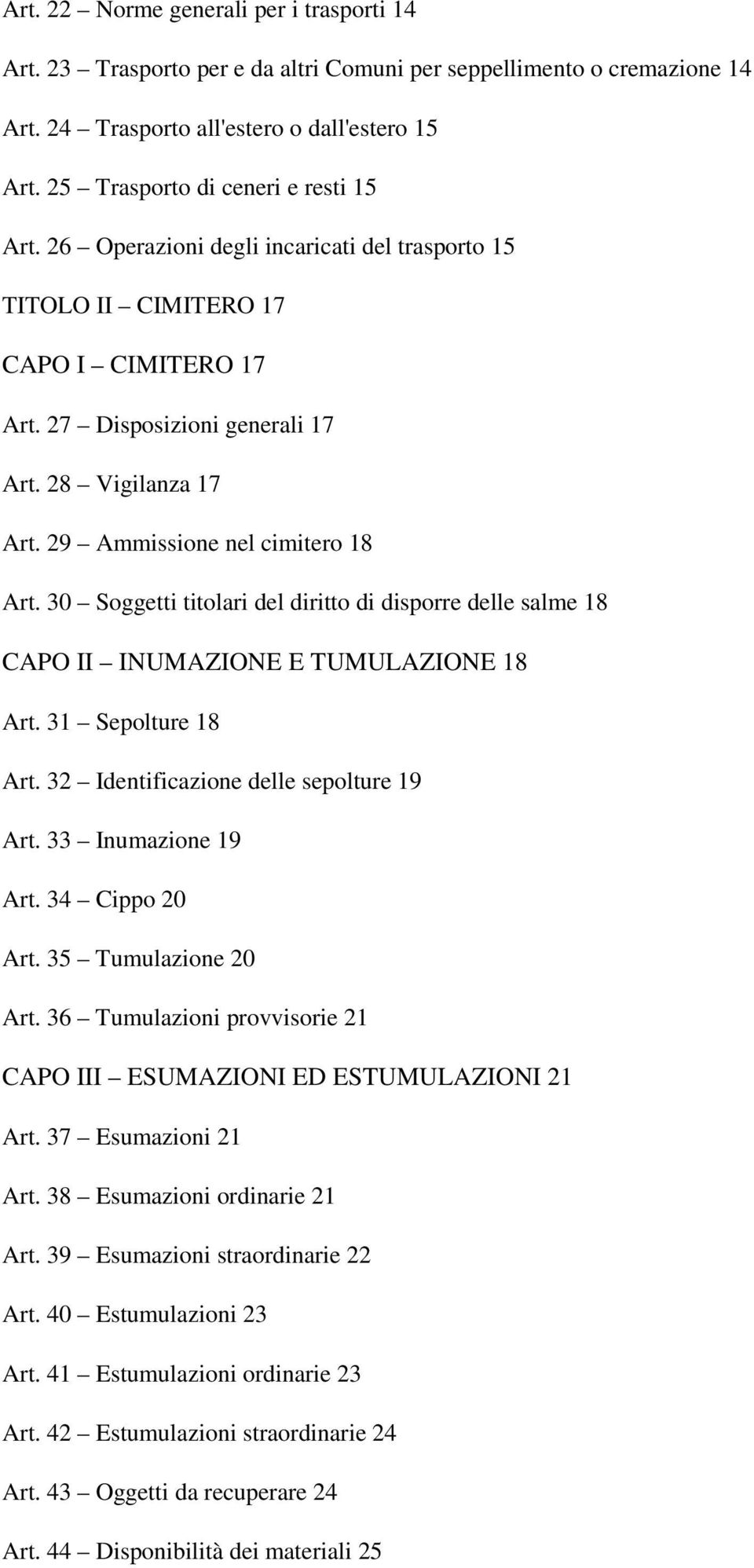 Art. 22 – Norme generali per i trasporti 14

Art. 23 – Trasporto per e da altri Comuni per seppellimento o cremazione 14

Art. 24 – Trasporto all'estero o dall'estero 15

Art. 25 – Trasporto di ceneri e resti 15

Art. 26 – Operazioni degli incaricati del trasporto 15

TITOLO II – CIMITERO 17

CAPO I – CIMITERO 17

Art. 27 – Disposizioni generali 17

Art. 28 – Vigilanza 17

Art. 29 – Ammissione nel cimitero 18

Art. 30 – Soggetti titolari del diritto di disporre delle salme 18

CAPO II – INUMAZIONE E TUMULAZIONE 18

Art. 31 – Sepolture 18

Art. 32 – Identificazione delle sepolture 19

Art. 33 – Inumazione 19

Art. 34 – Cippo 20

Art. 35 – Tumulazione 20

Art. 36 – Tumulazioni provvisorie 21

CAPO III – ESUMAZIONI ED ESTUMULAZIONI 21

Art. 37 – Esumazioni 21

Art. 38 – Esumazioni ordinarie 21

Art. 39 – Esumazioni straordinarie 22

Art. 40 – Estumulazioni 23

Art. 41 – Estumulazioni ordinarie 23

Art. 42 – Estumulazioni straordinarie 24

Art. 43 – Oggetti da recuperare 24

Art. 44 – Disponibilità dei materiali 25